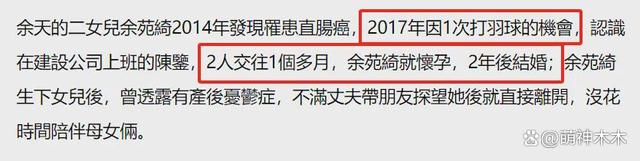 余天的二女兒余苑綺2014年發現罹患直腸癌，2017年因1次打羽球的機會，認識在建設公司上班的陳鑒，2人交往1個多月，余苑綺就懷孕，2年後結婚；余苑綺生下女兒後，曾透露有產後憂鬱症，不滿丈夫帶朋友探望她後就直接離開，沒花時間陪伴母女倆。

@萌神木木